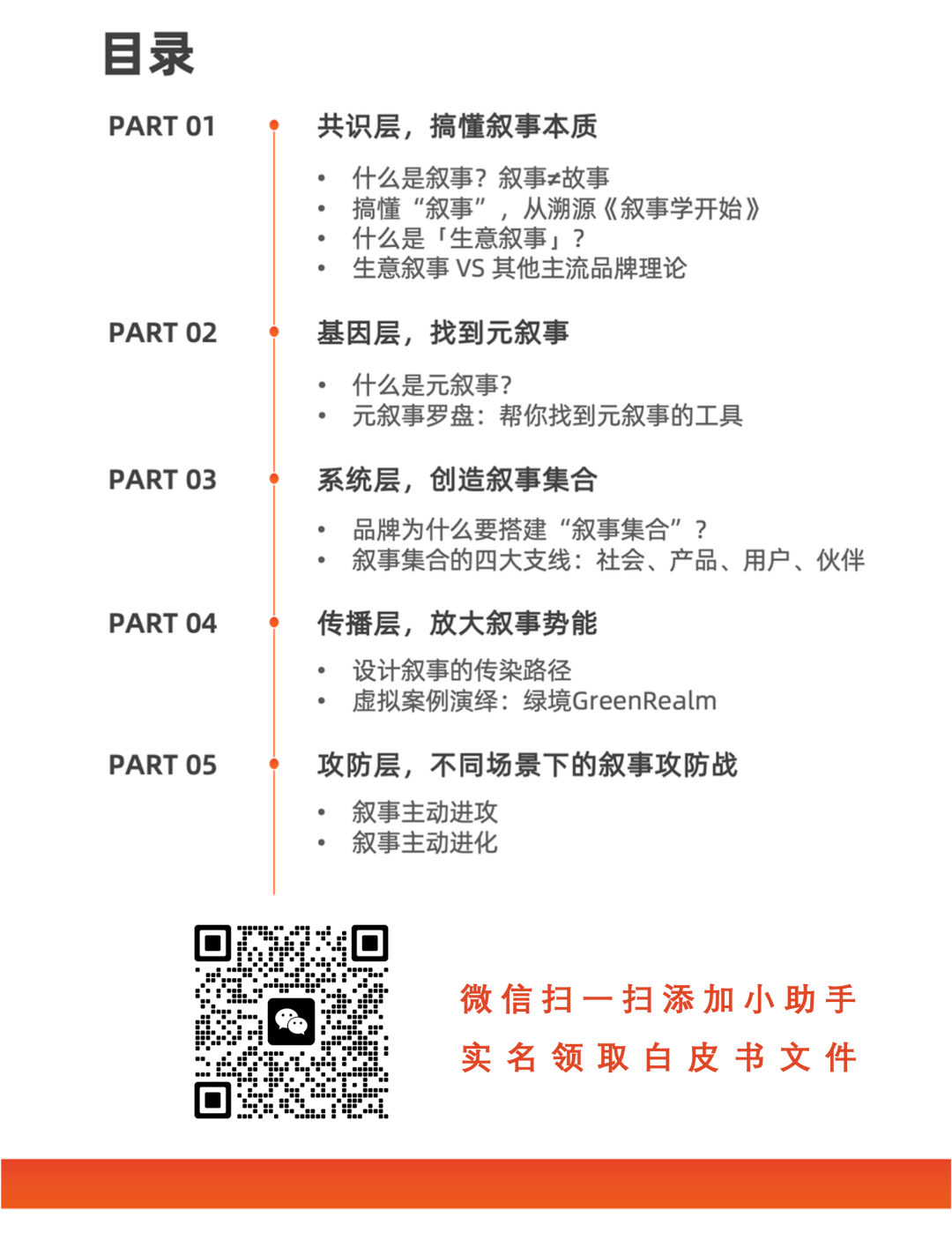 目录

PART 01

共识层，搞懂叙事本质

• 什么是叙事？叙事≠故事
• 搞懂“叙事”，从溯源《叙事学开始》
• 什么是「生意叙事」？
• 生意叙事 VS 其他主流品牌理论

PART 02

基因层，找到元叙事

• 什么是元叙事？
• 元叙事罗盘：帮你找到元叙事的工具

PART 03

系统层，创造叙事集合

• 品牌为什么要搭建“叙事集合”？
• 叙事集合的四大支线：社会、产品、用户、伙伴

PART 04

传播层，放大叙事势能

• 设计叙事的传染路径
• 虚拟案例演绎：绿境GreenRealm

PART 05

攻防层，不同场景下的叙事攻防战

• 叙事主动进攻
• 叙事主动进化

微信扫一扫添加小助手
实名领取白皮书文件